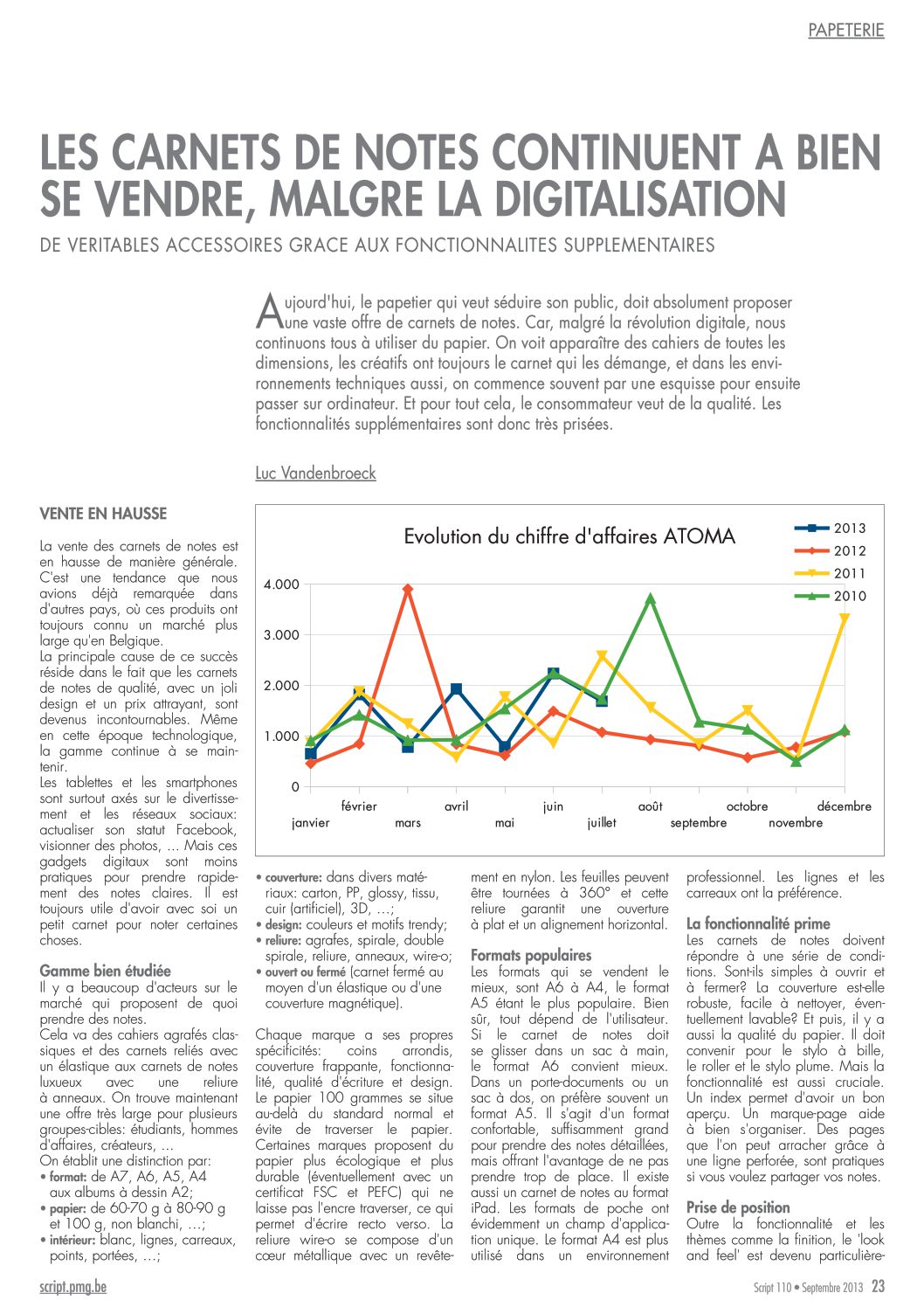 PAPETERIE

LES CARNETS DE NOTES CONTINUENT A BIEN SE VENDRE, MALGRE LA DIGITALISATION

DE VERITABLES ACCESSOIRES GRACE AUX FONCTIONNALITES SUPPLEMENTAIRES

Aujourd'hui, le papetier qui veut séduire son public, doit absolument proposer une vaste offre de carnets de notes. Car, malgré la révolution digitale, nous continuons tous à utiliser du papier. On voit apparaître des cahiers de toutes les dimensions, les créatifs ont toujours le carnet qui les démange, et dans les environnements techniques aussi, on commence souvent par une esquisse pour ensuite passer sur ordinateur. Et pour tout cela, le consommateur veut de la qualité. Les fonctionnalités supplémentaires sont donc très prisées.

Luc Vandenbroeck

VENTE EN HAUSSE

La vente des carnets de notes est en hausse de manière générale. C'est une tendance que nous avions déjà remarquée dans d'autres pays, où ces produits ont toujours connu un marché plus large qu'en Belgique.
La principale cause de ce succès réside dans le fait que les carnets de notes de qualité, avec un joli design et un prix attrayant, sont devenus incontournables. Même en cette époque technologique, la gamme continue à se maintenir.
Les tablettes et les smartphones sont surtout axés sur le divertissement et les réseaux sociaux: actualiser son statut Facebook, visionner des photos, ... Mais ces gadgets digitaux sont moins pratiques pour prendre rapidement des notes claires. Il est toujours utile d'avoir avec soi un petit carnet pour noter certaines choses.

Gamme bien étudiée
Il y a beaucoup d'acteurs sur le marché qui proposent de quoi prendre des notes.
Cela va des cahiers agrafés classiques et des carnets reliés avec un élastique aux carnets de notes luxueux avec une reliure à anneaux. On trouve maintenant une offre très large pour plusieurs groupes-cibles: étudiants, hommes d'affaires, créateurs, …
On établit une distinction par:
• format: de A7, A6, A5, A4 aux albums à dessin A2;
• papier: de 60-70 g à 80-90 g et 100 g, non blanchi, …;
• intérieur: blanc, lignes, carreaux, points, portées, …;

Evolution du chiffre d'affaires ATOMA
2013
2012
2011
2010
4.000
3.000
2.000
1.000
0
janvier
février
mars
avril
mai
juin
juillet
août
septembre
octobre
novembre
décembre

• couverture: dans divers matériaux: carton, PP, glossy, tissu, cuir (artificiel), 3D, …;
• design: couleurs et motifs trendy;
• reliure: agrafes, spirale, double spirale, reliure, anneaux, wire-o;
• ouvert ou fermé (carnet fermé au moyen d'un élastique ou d'une couverture magnétique).

Chaque marque a ses propres spécificités: coins arrondis, couverture frappante, fonctionnalité, qualité d'écriture et design. Le papier 100 grammes se situe au-delà du standard normal et évite de traverser le papier. Certaines marques proposent du papier plus écologique et plus durable (éventuellement avec un certificat FSC et PEFC) qui ne laisse pas l'encre traverser, ce qui permet d'écrire recto verso. La reliure wire-o se compose d'un cœur métallique avec un revêtement en nylon. Les feuilles peuvent être tournées à 360° et cette reliure garantit une ouverture à plat et un alignement horizontal.

Formats populaires
Les formats qui se vendent le mieux, sont A6 à A4, le format A5 étant le plus populaire. Bien sûr, tout dépend de l'utilisateur. Si le carnet de notes doit se glisser dans un sac à main, le format A6 convient mieux. Dans un porte-documents ou un sac à dos, on préfère souvent un format A5. Il s'agit d'un format confortable, suffisamment grand pour prendre des notes détaillées, mais offrant l'avantage de ne pas prendre trop de place. Il existe aussi un carnet de notes au format iPad. Les formats de poche ont évidemment un champ d'application unique. Le format A4 est plus utilisé dans un environnement professionnel. Les lignes et les carreaux ont la préférence.

La fonctionnalité prime
Les carnets de notes doivent répondre à une série de conditions. Sont-ils simples à ouvrir et à fermer? La couverture est-elle robuste, facile à nettoyer, éventuellement lavable? Et puis, il y a aussi la qualité du papier. Il doit convenir pour le stylo à bille, le roller et le stylo plume. Mais la fonctionnalité est aussi cruciale. Un index permet d'avoir un bon aperçu. Un marque-page aide à bien s'organiser. Des pages que l'on peut arracher grâce à une ligne perforée, sont pratiques si vous voulez partager vos notes.

Prise de position
Outre la fonctionnalité et les thèmes comme la finition, le 'look and feel' est devenu particulière-

script.pmg.be
Script 110 • Septembre 2013 23